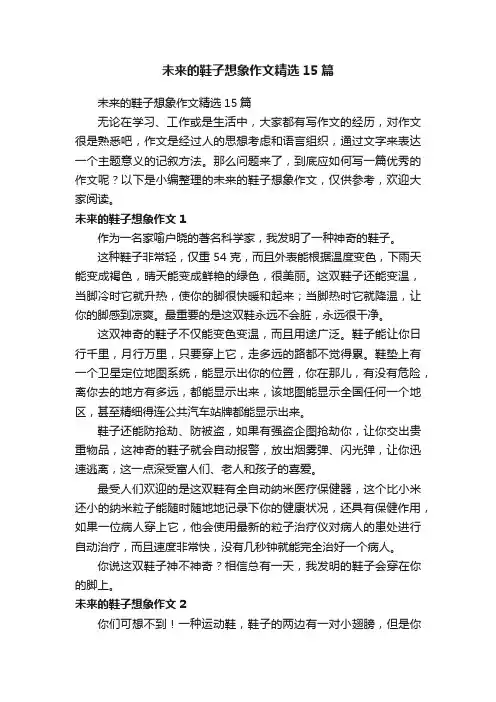 未来的鞋子想象作文精选15篇

未来的鞋子想象作文精选15篇

无论在学习、工作或是生活中，大家都有写作文的经历，对作文很是熟悉吧，作文是经过人的思想考虑和语言组织，通过文字来表达一个主题意义的记叙方法。那么问题来了，到底应如何写一篇优秀的作文呢？以下是小编整理的未来的鞋子想象作文，仅供参考，欢迎大家阅读。

未来的鞋子想象作文1

作为一名家喻户晓的著名科学家，我发明了一种神奇的鞋子。

这种鞋子非常轻，仅重54克，而且外表能根据温度变色，下雨天能变成褐色，晴天能变成鲜艳的绿色，很美丽。这双鞋子还能变温，当脚冷时它就升热，使你的脚很快暖和起来；当脚热时它就降温，让你的脚感到凉爽。最重要的是这双鞋永远不会脏，永远很干净。

这双神奇的鞋子不仅能变色变温，而且用途广泛。鞋子能让你日行千里，月行万里，只要穿上它，走多远的路都不觉得累。鞋垫上有一个卫星定位地图系统，能显示出你的位置，你在那儿，有没有危险，离你去的地方有多远，都能显示出来，该地图能显示全国任何一个地区，甚至精细得连公共汽车站牌都能显示出来。

鞋子还能防抢劫、防被盗，如果有强盗企图抢劫你，让你交出贵重物品，这神奇的鞋子就会自动报警，放出烟雾弹、闪光弹，让你迅速逃离，这一点深受富人们、老人和孩子的喜爱。

最受人们欢迎的是这双鞋有全自动纳米医疗保健器，这个比小米还小的纳米粒子能随时随地地记录下你的健康状况，还具有保健作用，如果一位病人穿上它，他会使用最新的粒子治疗仪对病人的患处进行自动治疗，而且速度非常快，没有几秒钟就能完全治好一个病人。

你说这双鞋子神不神奇？相信总有一天，我发明的鞋子会穿在你的脚上。

未来的鞋子想象作文2

你们可想不到！一种运动鞋，鞋子的两边有一对小翅膀，但是你